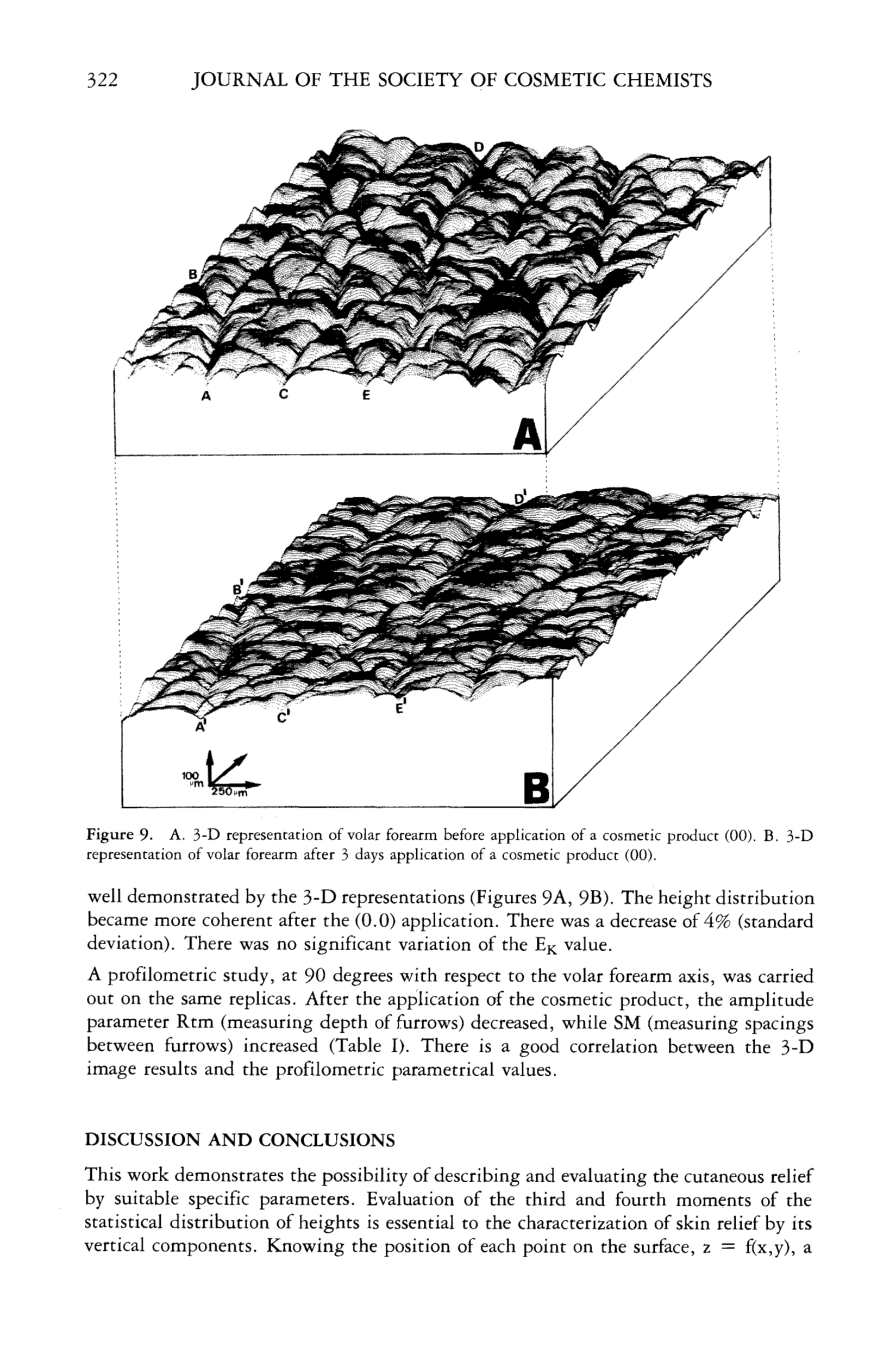 322 JOURNAL OF THE SOCIETY OF COSMETIC CHEMISTS

D

B

A C E

A

D'

B'

A' C' E'

100 µm 250 µm

B

Figure 9. A. 3-D representation of volar forearm before application of a cosmetic product (00). B. 3-D representation of volar forearm after 3 days application of a cosmetic product (00).

well demonstrated by the 3-D representations (Figures 9A, 9B). The height distribution became more coherent after the (0.0) application. There was a decrease of 4% (standard deviation). There was no significant variation of the $E_K$ value.

A profilometric study, at 90 degrees with respect to the volar forearm axis, was carried out on the same replicas. After the application of the cosmetic product, the amplitude parameter Rtm (measuring depth of furrows) decreased, while SM (measuring spacings between furrows) increased (Table I). There is a good correlation between the 3-D image results and the profilometric parametrical values.

DISCUSSION AND CONCLUSIONS

This work demonstrates the possibility of describing and evaluating the cutaneous relief by suitable specific parameters. Evaluation of the third and fourth moments of the statistical distribution of heights is essential to the characterization of skin relief by its vertical components. Knowing the position of each point on the surface, $z = f(x,y)$, a